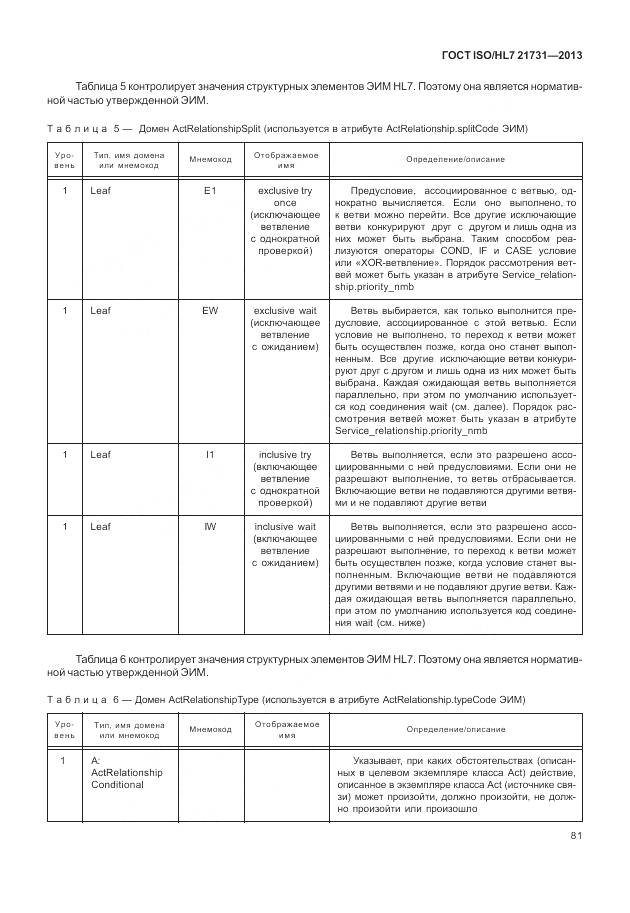 ГОСТ ISO/HL7 21731—2013

Таблица 5 контролирует значения структурных элементов ЭИМ HL7. Поэтому она является нормативной частью утвержденной ЭИМ.

Таблица 5 — Домен ActRelationshipSplit (используется в атрибуте ActRelationship.splitCode ЭИМ)

| Уровень | Тип, имя домена или мнемокод | Мнемокод | Отображаемое имя | Определение/описание |
|---|---|---|---|---|
| 1 | Leaf | E1 | exclusive try once (исключающее ветвление с однократной проверкой) | Предусловие, ассоциированное с ветвью, однократно вычисляется. Если оно выполнено, то к ветви можно перейти. Все другие исключающие ветви конкурируют друг с другом и лишь одна из них может быть выбрана. Таким способом реализуются операторы COND, IF и CASE условие или «XOR-ветвление». Порядок рассмотрения ветвей может быть указан в атрибуте Service_relationship.priority_nmb |
| 1 | Leaf | EW | exclusive wait (исключающее ветвление с ожиданием) | Ветвь выбирается, как только выполнится предусловие, ассоциированное с этой ветвью. Если условие не выполнено, то переход к ветви может быть осуществлен позже, когда оно станет выполненным. Все другие исключающие ветви конкурируют друг с другом и лишь одна из них может быть выбрана. Каждая ожидающая ветвь выполняется параллельно, при этом по умолчанию используется код соединения wait (см. далее). Порядок рассмотрения ветвей может быть указан в атрибуте Service_relationship.priority_nmb |
| 1 | Leaf | I1 | inclusive try (включающее ветвление с однократной проверкой) | Ветвь выполняется, если это разрешено ассоциированными с ней предусловиями. Если они не разрешают выполнение, то ветвь отбрасывается. Включающие ветви не подавляются другими ветвями и не подавляют другие ветви |
| 1 | Leaf | IW | inclusive wait (включающее ветвление с ожиданием) | Ветвь выполняется, если это разрешено ассоциированными с ней предусловиями. Если они не разрешают выполнение, то переход к ветви может быть осуществлен позже, когда условие станет выполненным. Включающие ветви не подавляются другими ветвями и не подавляют другие ветви. Каждая ожидающая ветвь выполняется параллельно, при этом по умолчанию используется код соединения wait (см. ниже) |

Таблица 6 контролирует значения структурных элементов ЭИМ HL7. Поэтому она является нормативной частью утвержденной ЭИМ.

Таблица 6 — Домен ActRelationshipType (используется в атрибуте ActRelationship.typeCode ЭИМ)

| Уровень | Тип, имя домена или мнемокод | Мнемокод | Отображаемое имя | Определение/описание |
|---|---|---|---|---|
| 1 | A: ActRelationship Conditional | | | Указывает, при каких обстоятельствах (описанных в целевом экземпляре класса Act) действие, описанное в экземпляре класса Act (источнике связи) может произойти, должно произойти, не должно произойти или произошло |

81